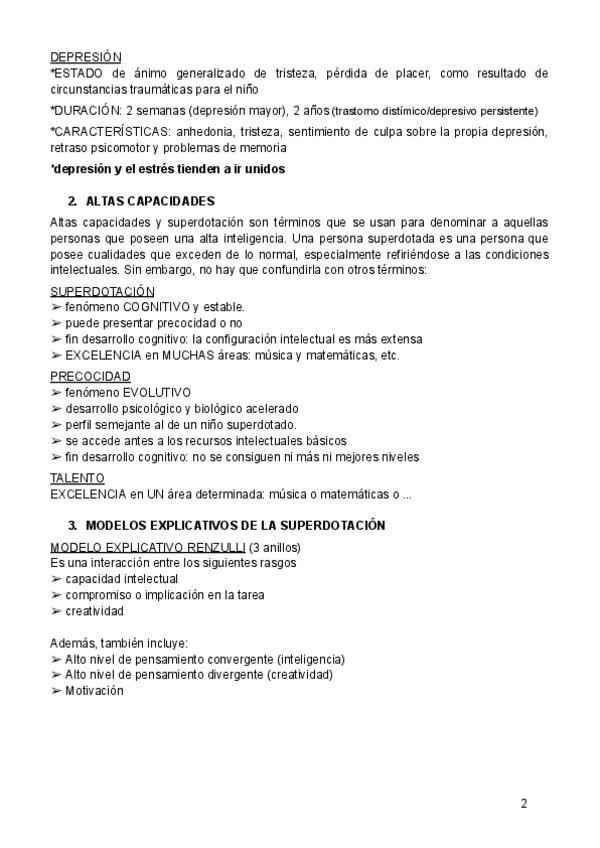 DEPRESIÓN
*ESTADO de ánimo generalizado de tristeza, pérdida de placer, como resultado de circunstancias traumáticas para el niño

*DURACIÓN: 2 semanas (depresión mayor), 2 años (trastorno distímico/depresivo persistente)

*CARACTERÍSTICAS: anhedonia, tristeza, sentimiento de culpa sobre la propia depresión, retraso psicomotor y problemas de memoria

*depresión y el estrés tienden a ir unidos

2. ALTAS CAPACIDADES

Altas capacidades y superdotación son términos que se usan para denominar a aquellas personas que poseen una alta inteligencia. Una persona superdotada es una persona que posee cualidades que exceden de lo normal, especialmente refiriéndose a las condiciones intelectuales. Sin embargo, no hay que confundirla con otros términos:

SUPERDOTACIÓN
➢ fenómeno COGNITIVO y estable.
➢ puede presentar precocidad o no
➢ fin desarrollo cognitivo: la configuración intelectual es más extensa
➢ EXCELENCIA en MUCHAS áreas: música y matemáticas, etc.

PRECOCIDAD
➢ fenómeno EVOLUTIVO
➢ desarrollo psicológico y biológico acelerado
➢ perfil semejante al de un niño superdotado.
➢ se accede antes a los recursos intelectuales básicos
➢ fin desarrollo cognitivo: no se consiguen ni más ni mejores niveles

TALENTO
EXCELENCIA en UN área determinada: música o matemáticas o ...

3. MODELOS EXPLICATIVOS DE LA SUPERDOTACIÓN

MODELO EXPLICATIVO RENZULLI (3 anillos)
Es una interacción entre los siguientes rasgos
➢ capacidad intelectual
➢ compromiso o implicación en la tarea
➢ creatividad

Además, también incluye:
➢ Alto nivel de pensamiento convergente (inteligencia)
➢ Alto nivel de pensamiento divergente (creatividad)
➢ Motivación

2